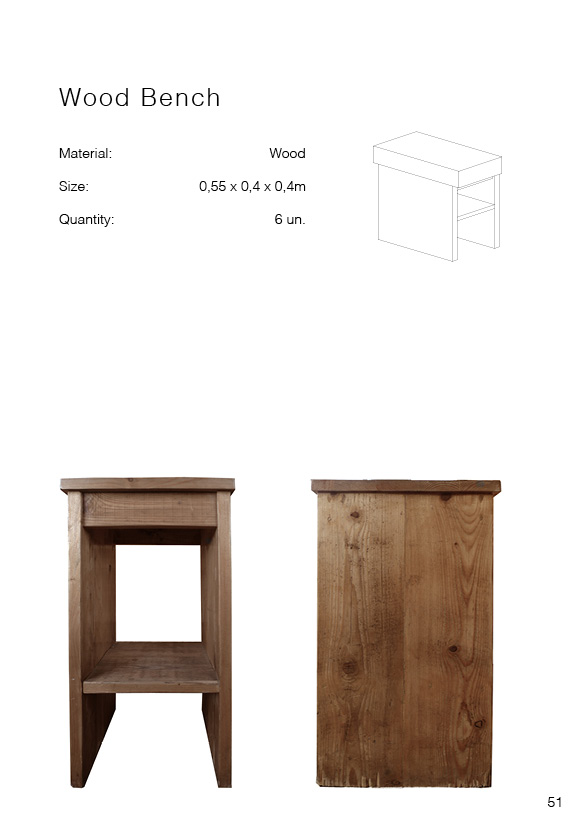 Wood Bench

Material: Wood

Size: 0,55 x 0,4 x 0,4m

Quantity: 6 un.

51